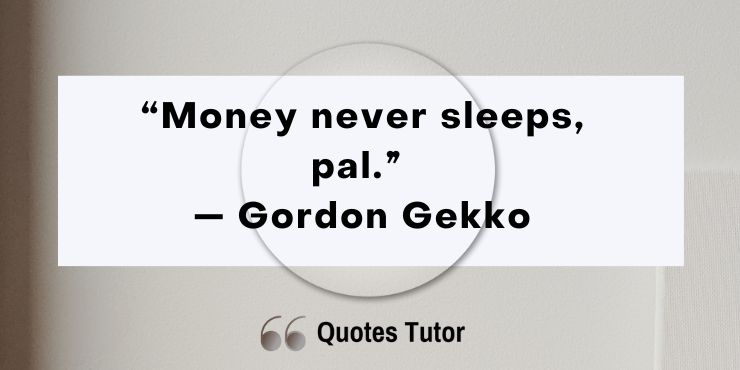 “Money never sleeps, pal.”
— Gordon Gekko

Quotes Tutor